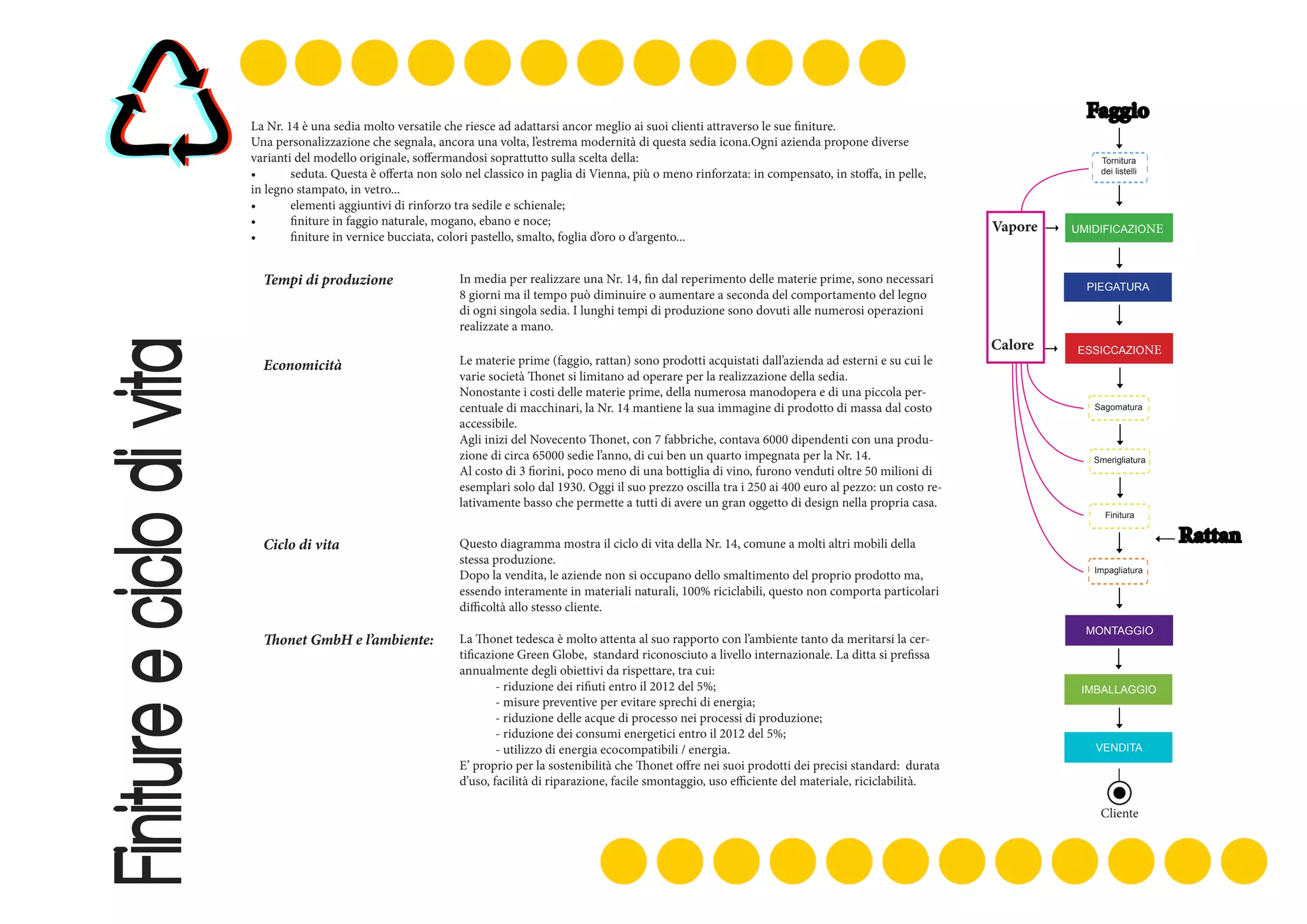 Finiture e ciclo di vita

La Nr. 14 è una sedia molto versatile che riesce ad adattarsi ancor meglio ai suoi clienti attraverso le sue finiture.
Una personalizzazione che segnala, ancora una volta, l'estrema modernità di questa sedia icona.Ogni azienda propone diverse varianti del modello originale, soffermandosi soprattutto sulla scelta della:
• seduta. Questa è offerta non solo nel classico in paglia di Vienna, più o meno rinforzata: in compensato, in stoffa, in pelle, in legno stampato, in vetro...
• elementi aggiuntivi di rinforzo tra sedile e schienale;
• finiture in faggio naturale, mogano, ebano e noce;
• finiture in vernice bucciata, colori pastello, smalto, foglia d'oro o d'argento...

Tempi di produzione

In media per realizzare una Nr. 14, fin dal reperimento delle materie prime, sono necessari 8 giorni ma il tempo può diminuire o aumentare a seconda del comportamento del legno di ogni singola sedia. I lunghi tempi di produzione sono dovuti alle numerosi operazioni realizzate a mano.

Economicità

Le materie prime (faggio, rattan) sono prodotti acquistati dall'azienda ad esterni e su cui le varie società Thonet si limitano ad operare per la realizzazione della sedia.
Nonostante i costi delle materie prime, della numerosa manodopera e di una piccola percentuale di macchinari, la Nr. 14 mantiene la sua immagine di prodotto di massa dal costo accessibile.
Agli inizi del Novecento Thonet, con 7 fabbriche, contava 6000 dipendenti con una produzione di circa 65000 sedie l'anno, di cui ben un quarto impegnata per la Nr. 14.
Al costo di 3 fiorini, poco meno di una bottiglia di vino, furono venduti oltre 50 milioni di esemplari solo dal 1930. Oggi il suo prezzo oscilla tra i 250 ai 400 euro al pezzo: un costo relativamente basso che permette a tutti di avere un gran oggetto di design nella propria casa.

Ciclo di vita

Questo diagramma mostra il ciclo di vita della Nr. 14, comune a molti altri mobili della stessa produzione.
Dopo la vendita, le aziende non si occupano dello smaltimento del proprio prodotto ma, essendo interamente in materiali naturali, 100% riciclabili, questo non comporta particolari difficoltà allo stesso cliente.

Thonet GmbH e l'ambiente:

La Thonet tedesca è molto attenta al suo rapporto con l'ambiente tanto da meritarsi la certificazione Green Globe, standard riconosciuto a livello internazionale. La ditta si prefissa annualmente degli obiettivi da rispettare, tra cui:
- riduzione dei rifiuti entro il 2012 del 5%;
- misure preventive per evitare sprechi di energia;
- riduzione delle acque di processo nei processi di produzione;
- riduzione dei consumi energetici entro il 2012 del 5%;
- utilizzo di energia ecocompatibili / energia.
E' proprio per la sostenibilità che Thonet offre nei suoi prodotti dei precisi standard: durata d'uso, facilità di riparazione, facile smontaggio, uso efficiente del materiale, riciclabilità.

Faggio
Tornitura dei listelli
Vapore
UMIDIFICAZIONE
PIEGATURA
Calore
ESSICCAZIONE
Sagomatura
Smerigliatura
Finitura
Rattan
Impagliatura
MONTAGGIO
IMBALLAGGIO
VENDITA
Cliente